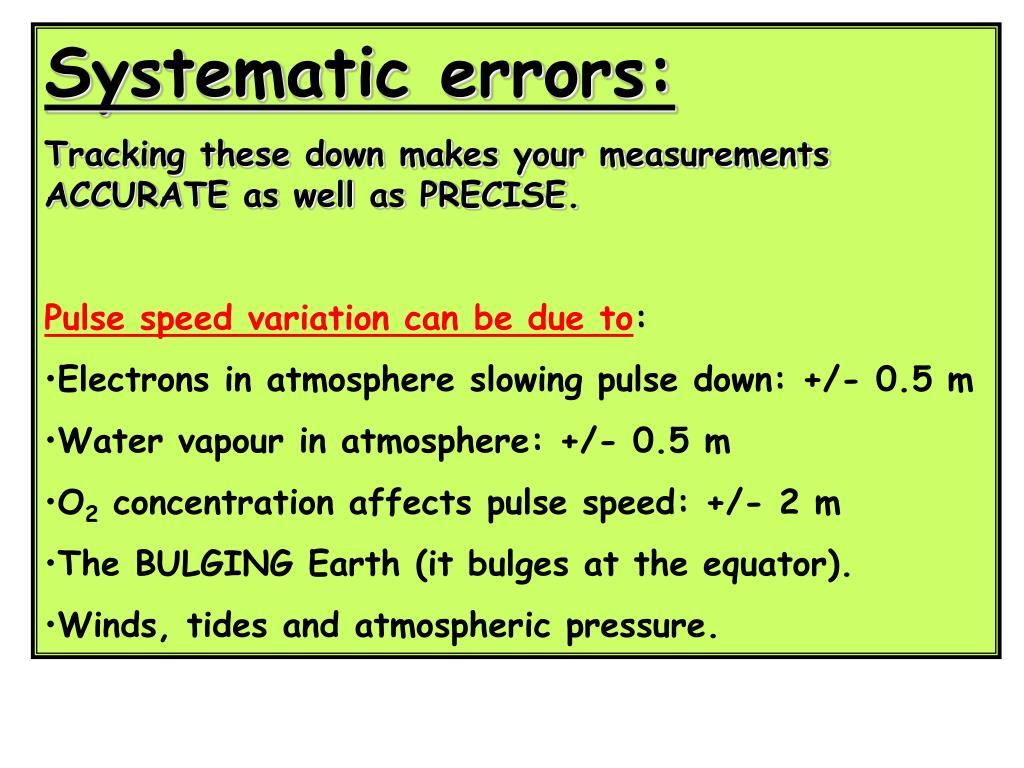 Systematic errors:

Tracking these down makes your measurements ACCURATE as well as PRECISE.

Pulse speed variation can be due to:

•Electrons in atmosphere slowing pulse down: +/- 0.5 m

•Water vapour in atmosphere: +/- 0.5 m

•$O_2$ concentration affects pulse speed: +/- 2 m

•The BULGING Earth (it bulges at the equator).

•Winds, tides and atmospheric pressure.